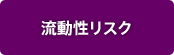 流動性リスク